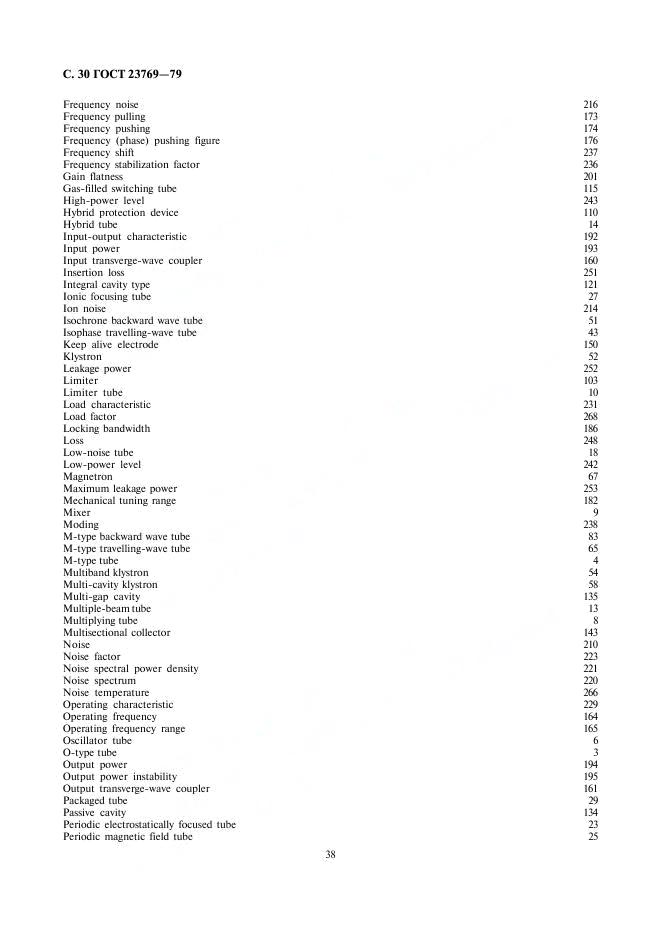 С. 30 ГОСТ 23769—79

| | |
|---|---|
| Frequency noise | 216 |
| Frequency pulling | 173 |
| Frequency pushing | 174 |
| Frequency (phase) pushing figure | 176 |
| Frequency shift | 237 |
| Frequency stabilization factor | 236 |
| Gain flatness | 201 |
| Gas-filled switching tube | 115 |
| High-power level | 243 |
| Hybrid protection device | 110 |
| Hybrid tube | 14 |
| Input-output characteristic | 192 |
| Input power | 193 |
| Input transverge-wave coupler | 160 |
| Insertion loss | 251 |
| Integral cavity type | 121 |
| Ionic focusing tube | 27 |
| Ion noise | 214 |
| Isochrone backward wave tube | 51 |
| Isophase travelling-wave tube | 43 |
| Keep alive electrode | 150 |
| Klystron | 52 |
| Leakage power | 252 |
| Limiter | 103 |
| Limiter tube | 10 |
| Load characteristic | 231 |
| Load factor | 268 |
| Locking bandwidth | 186 |
| Loss | 248 |
| Low-noise tube | 18 |
| Low-power level | 242 |
| Magnetron | 67 |
| Maximum leakage power | 253 |
| Mechanical tuning range | 182 |
| Mixer | 9 |
| Moding | 238 |
| M-type backward wave tube | 83 |
| M-type travelling-wave tube | 65 |
| M-type tube | 4 |
| Multiband klystron | 54 |
| Multi-cavity klystron | 58 |
| Multi-gap cavity | 135 |
| Multiple-beam tube | 13 |
| Multiplying tube | 8 |
| Multisectional collector | 143 |
| Noise | 210 |
| Noise factor | 223 |
| Noise spectral power density | 221 |
| Noise spectrum | 220 |
| Noise temperature | 266 |
| Operating characteristic | 229 |
| Operating frequency | 164 |
| Operating frequency range | 165 |
| Oscillator tube | 6 |
| O-type tube | 3 |
| Output power | 194 |
| Output power instability | 195 |
| Output transverge-wave coupler | 161 |
| Packaged tube | 29 |
| Passive cavity | 134 |
| Periodic electrostatically focused tube | 23 |
| Periodic magnetic field tube | 25 |

38